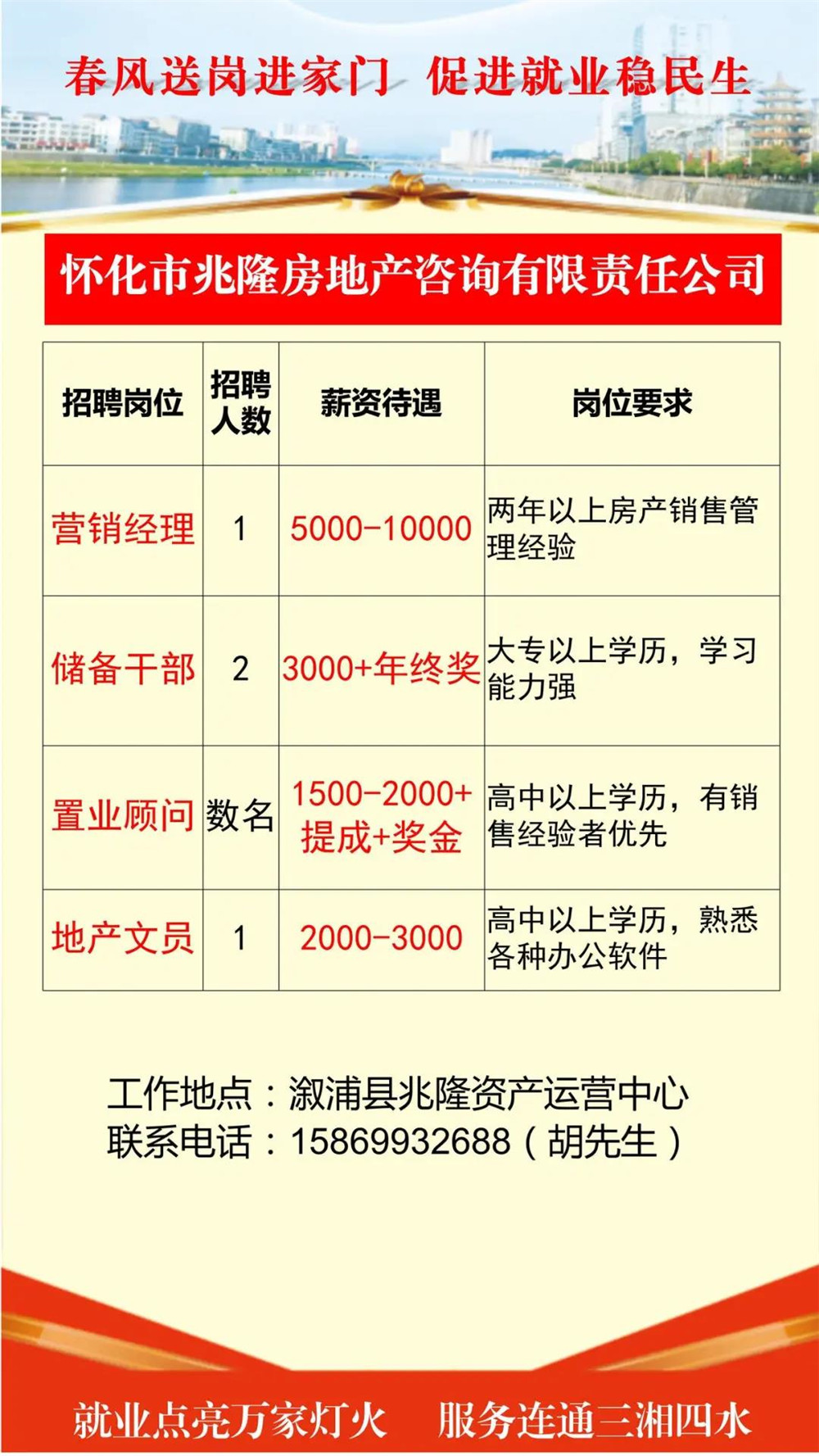 春风送岗进家门 促进就业稳民生

怀化市兆隆房地产咨询有限责任公司

| 招聘岗位 | 招聘人数 | 薪资待遇 | 岗位要求 |
|---|---|---|---|
| 营销经理 | 1 | 5000-10000 | 两年以上房产销售管理经验 |
| 储备干部 | 2 | 3000+年终奖 | 大专以上学历，学习能力强 |
| 置业顾问 | 数名 | 1500-2000+提成+奖金 | 高中以上学历，有销售经验者优先 |
| 地产文员 | 1 | 2000-3000 | 高中以上学历，熟悉各种办公软件 |

工作地点：溆浦县兆隆资产运营中心
联系电话：15869932688（胡先生）

就业点亮万家灯火 服务连通三湘四水